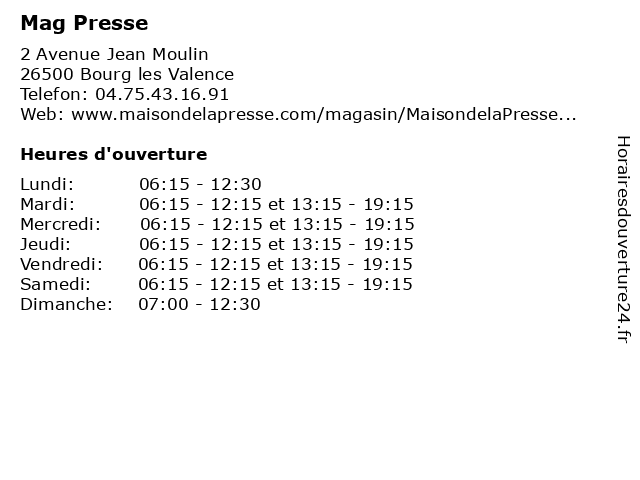 Mag Presse

2 Avenue Jean Moulin
26500 Bourg les Valence
Telefon: 04.75.43.16.91
Web: www.maisondelapresse.com/magasin/MaisondelaPresse...

Heures d'ouverture

| | |
|---|---|
| Lundi: | 06:15 - 12:30 |
| Mardi: | 06:15 - 12:15 et 13:15 - 19:15 |
| Mercredi: | 06:15 - 12:15 et 13:15 - 19:15 |
| Jeudi: | 06:15 - 12:15 et 13:15 - 19:15 |
| Vendredi: | 06:15 - 12:15 et 13:15 - 19:15 |
| Samedi: | 06:15 - 12:15 et 13:15 - 19:15 |
| Dimanche: | 07:00 - 12:30 |

Horairesdouverture24.fr